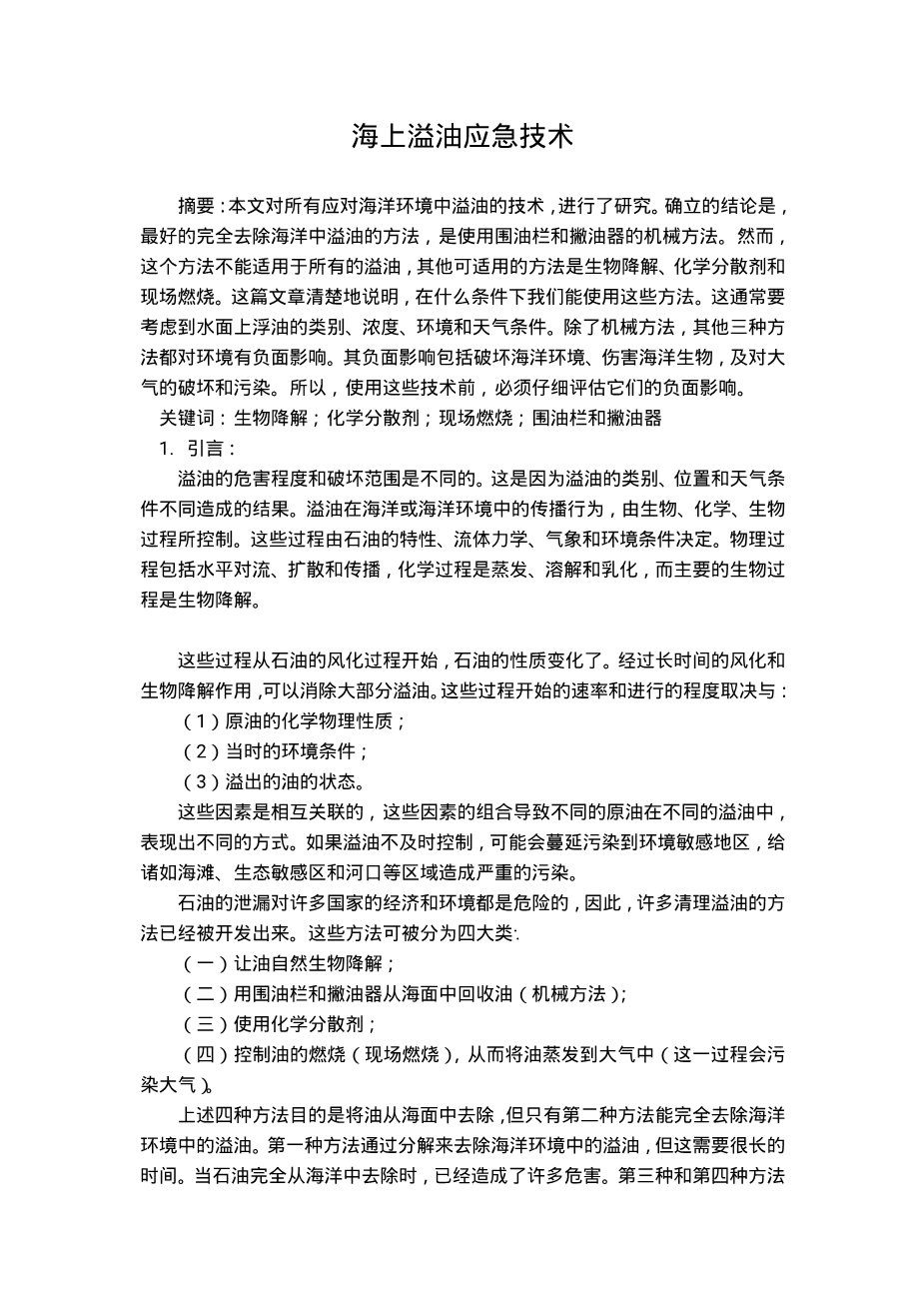 海上溢油应急技术

摘要：本文对所有应对海洋环境中溢油的技术，进行了研究。确立的结论是，最好的完全去除海洋中溢油的方法，是使用围油栏和撇油器的机械方法。然而，这个方法不能适用于所有的溢油，其他可适用的方法是生物降解、化学分散剂和现场燃烧。这篇文章清楚地说明，在什么条件下我们能使用这些方法。这通常要考虑到水面上浮油的类别、浓度、环境和天气条件。除了机械方法，其他三种方法都对环境有负面影响。其负面影响包括破坏海洋环境、伤害海洋生物，及对大气的破坏和污染。所以，使用这些技术前，必须仔细评估它们的负面影响。

关键词：生物降解；化学分散剂；现场燃烧；围油栏和撇油器

1. 引言：

溢油的危害程度和破坏范围是不同的。这是因为溢油的类别、位置和天气条件不同造成的结果。溢油在海洋或海洋环境中的传播行为，由生物、化学、生物过程所控制。这些过程由石油的特性、流体力学、气象和环境条件决定。物理过程包括水平对流、扩散和传播，化学过程是蒸发、溶解和乳化，而主要的生物过程是生物降解。

这些过程从石油的风化过程开始，石油的性质变化了。经过长时间的风化和生物降解作用，可以消除大部分溢油。这些过程开始的速率和进行的程度取决与：

（1）原油的化学物理性质；

（2）当时的环境条件；

（3）溢出的油的状态。

这些因素是相互关联的，这些因素的组合导致不同的原油在不同的溢油中，表现出不同的方式。如果溢油不及时控制，可能会蔓延污染到环境敏感地区，给诸如海滩、生态敏感区和河口等区域造成严重的污染。

石油的泄漏对许多国家的经济和环境都是危险的，因此，许多清理溢油的方法已经被开发出来。这些方法可被分为四大类:

（一）让油自然生物降解；

（二）用围油栏和撇油器从海面中回收油（机械方法）；

（三）使用化学分散剂；

（四）控制油的燃烧（现场燃烧），从而将油蒸发到大气中（这一过程会污染大气）。

上述四种方法目的是将油从海面中去除，但只有第二种方法能完全去除海洋环境中的溢油。第一种方法通过分解来去除海洋环境中的溢油，但这需要很长的时间。当石油完全从海洋中去除时，已经造成了许多危害。第三种和第四种方法